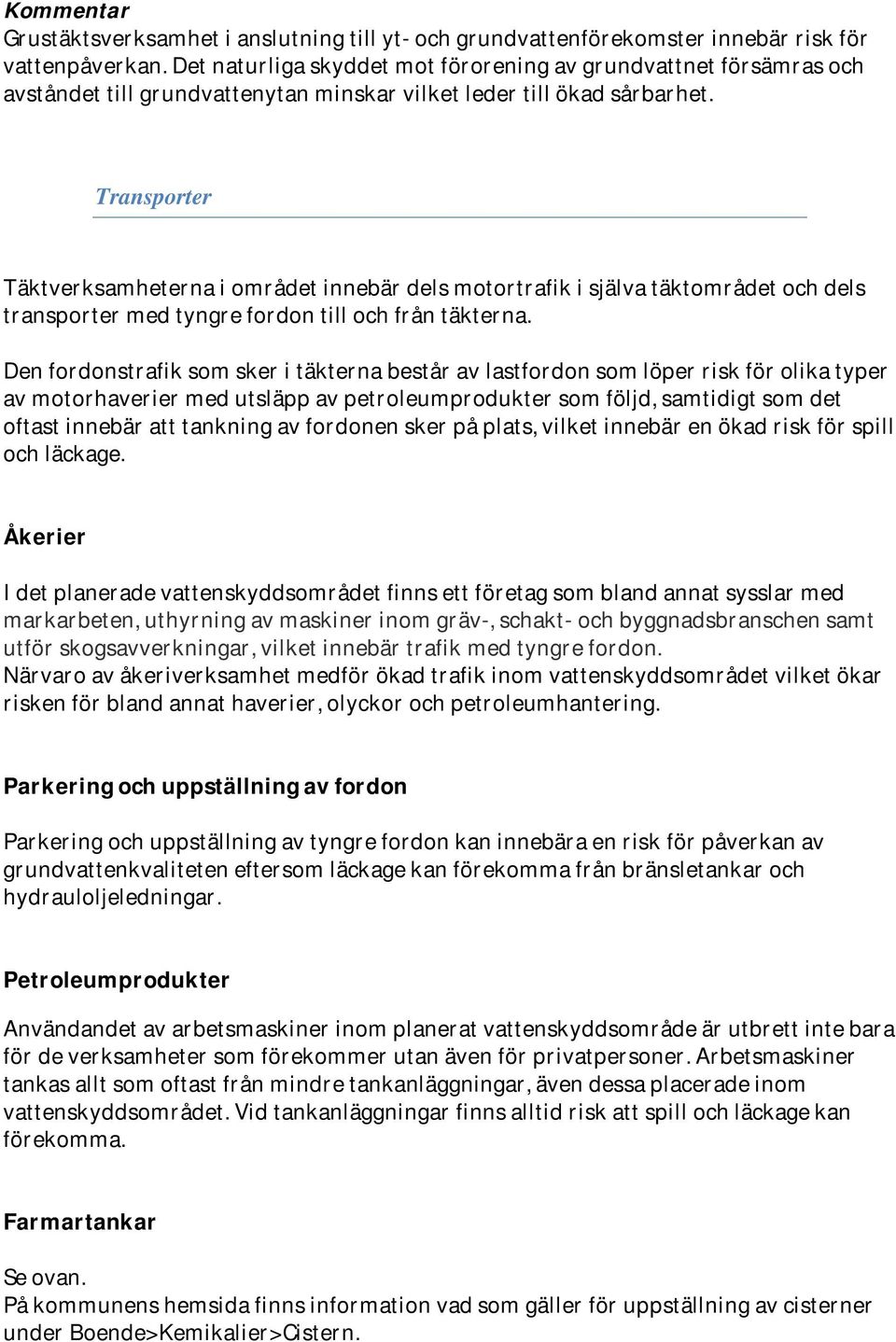 Kommentar
Grustäktsverksamhet i anslutning till yt- och grundvattenförekomster innebär risk för vattenpåverkan. Det naturliga skyddet mot förorening av grundvattnet försämras och avståndet till grundvattenytan minskar vilket leder till ökad sårbarhet.

Transporter

Täktverksamheterna i området innebär dels motortrafik i själva täktområdet och dels transporter med tyngre fordon till och från täkterna.

Den fordonstrafik som sker i täkterna består av lastfordon som löper risk för olika typer av motorhaverier med utsläpp av petroleumprodukter som följd, samtidigt som det oftast innebär att tankning av fordonen sker på plats, vilket innebär en ökad risk för spill och läckage.

Åkerier

I det planerade vattenskyddsområdet finns ett företag som bland annat sysslar med markarbeten, uthyrning av maskiner inom gräv-, schakt- och byggnadsbranschen samt utför skogsavverkningar, vilket innebär trafik med tyngre fordon.
Närvaro av åkeriverksamhet medför ökad trafik inom vattenskyddsområdet vilket ökar risken för bland annat haverier, olyckor och petroleumhantering.

Parkering och uppställning av fordon

Parkering och uppställning av tyngre fordon kan innebära en risk för påverkan av grundvattenkvaliteten eftersom läckage kan förekomma från bränsletankar och hydrauloljeledningar.

Petroleumprodukter

Användandet av arbetsmaskiner inom planerat vattenskyddsområde är utbrett inte bara för de verksamheter som förekommer utan även för privatpersoner. Arbetsmaskiner tankas allt som oftast från mindre tankanläggningar, även dessa placerade inom vattenskyddsområdet. Vid tankanläggningar finns alltid risk att spill och läckage kan förekomma.

Farmartankar

Se ovan.
På kommunens hemsida finns information vad som gäller för uppställning av cisterner under Boende>Kemikalier>Cistern.